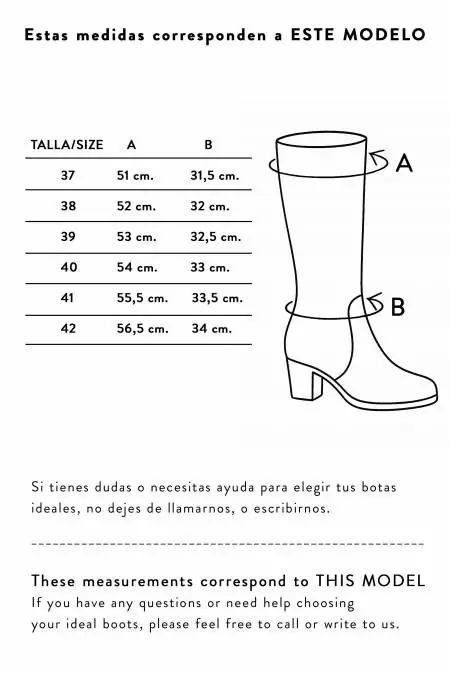 Estas medidas corresponden a ESTE MODELO

| TALLA/SIZE | A | B |
|---|---|---|
| 37 | 51 cm. | 31,5 cm. |
| 38 | 52 cm. | 32 cm. |
| 39 | 53 cm. | 32,5 cm. |
| 40 | 54 cm. | 33 cm. |
| 41 | 55,5 cm. | 33,5 cm. |
| 42 | 56,5 cm. | 34 cm. |

A

B

Si tienes dudas o necesitas ayuda para elegir tus botas ideales, no dejes de llamarnos, o escribirnos.

These measurements correspond to THIS MODEL
If you have any questions or need help choosing your ideal boots, please feel free to call or write to us.